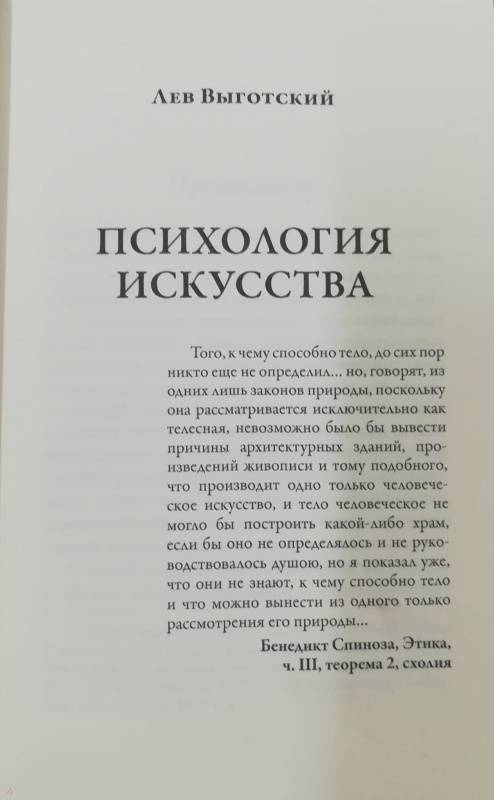 Лев Выготский

ПСИХОЛОГИЯ ИСКУССТВА

Того, к чему способно тело, до сих пор никто еще не определил... но, говорят, из одних лишь законов природы, поскольку она рассматривается исключительно как телесная, невозможно было бы вывести причины архитектурных зданий, произведений живописи и тому подобного, что производит одно только человеческое искусство, и тело человеческое не могло бы построить какой-либо храм, если бы оно не определялось и не руководствовалось душою, но я показал уже, что они не знают, к чему способно тело и что можно вынести из одного только рассмотрения его природы...

Бенедикт Спиноза, Этика, ч. III, теорема 2, схолия